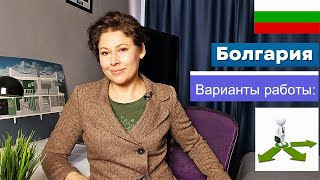 Болгария

Варианты работы: